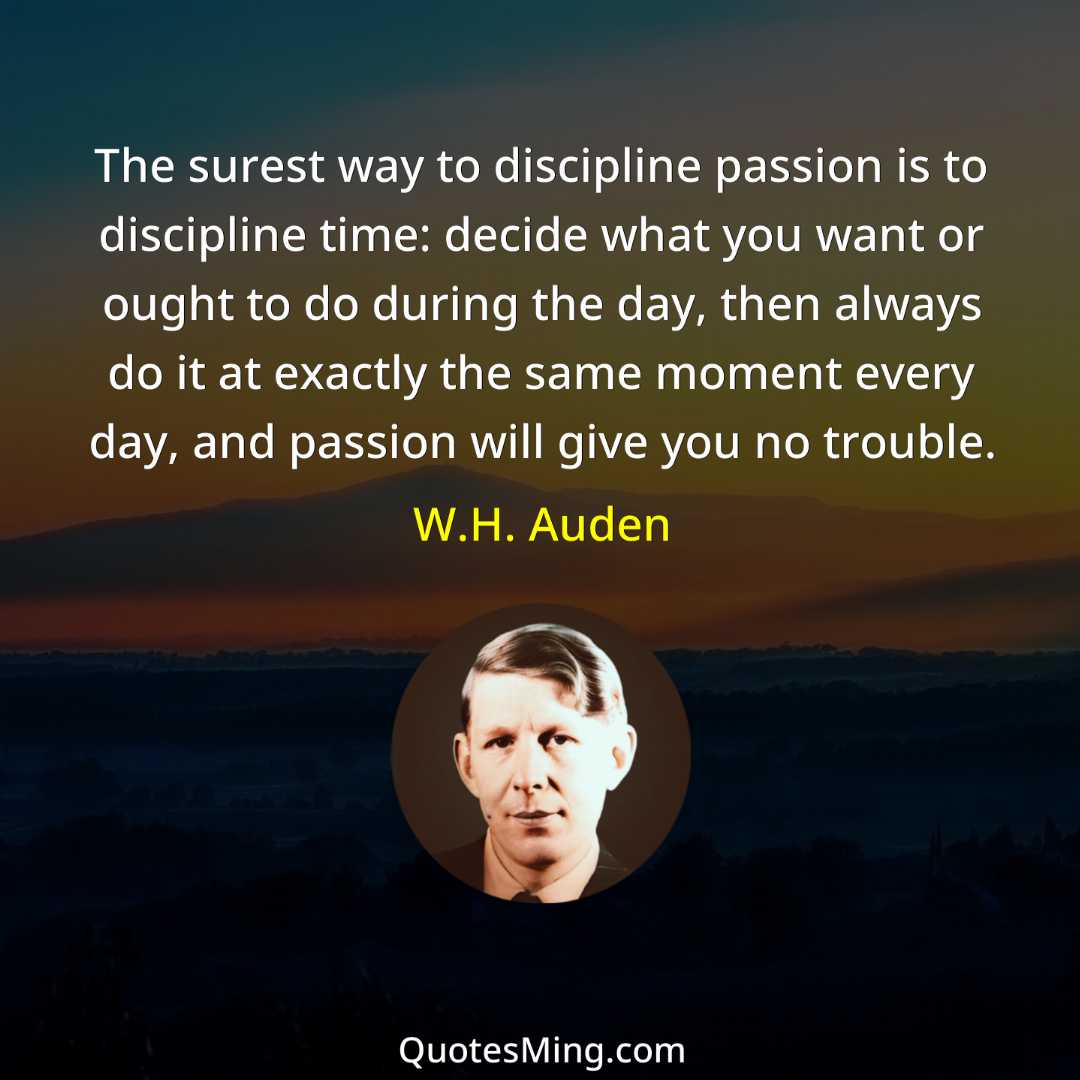 The surest way to discipline passion is to discipline time: decide what you want or ought to do during the day, then always do it at exactly the same moment every day, and passion will give you no trouble.

W.H. Auden

QuotesMing.com